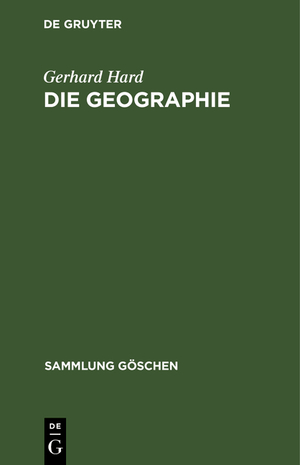 DE GRUYTER

Gerhard Hard
DIE GEOGRAPHIE

SAMMLUNG GÖSCHEN

DE
G